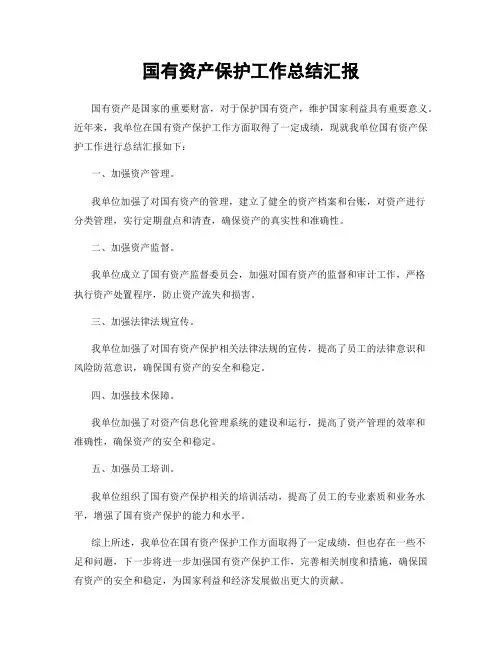 国有资产保护工作总结汇报

国有资产是国家的重要财富，对于保护国有资产，维护国家利益具有重要意义。近年来，我单位在国有资产保护工作方面取得了一定成绩，现就我单位国有资产保护工作进行总结汇报如下：

一、加强资产管理。

我单位加强了对国有资产的管理，建立了健全的资产档案和台账，对资产进行分类管理，实行定期盘点和清查，确保资产的真实性和准确性。

二、加强资产监督。

我单位成立了国有资产监督委员会，加强对国有资产的监督和审计工作，严格执行资产处置程序，防止资产流失和损害。

三、加强法律法规宣传。

我单位加强了对国有资产保护相关法律法规的宣传，提高了员工的法律意识和风险防范意识，确保国有资产的安全和稳定。

四、加强技术保障。

我单位加强了对资产信息化管理系统的建设和运行，提高了资产管理的效率和准确性，确保资产的安全和稳定。

五、加强员工培训。

我单位组织了国有资产保护相关的培训活动，提高了员工的专业素质和业务水平，增强了国有资产保护的能力和水平。

综上所述，我单位在国有资产保护工作方面取得了一定成绩，但也存在一些不足和问题，下一步将进一步加强国有资产保护工作，完善相关制度和措施，确保国有资产的安全和稳定，为国家利益和经济发展做出更大的贡献。